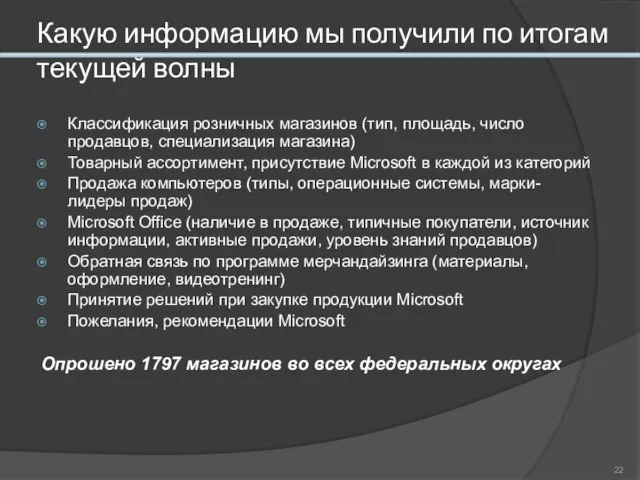 Какую информацию мы получили по итогам текущей волны

Классификация розничных магазинов (тип, площадь, число продавцов, специализация магазина)
Товарный ассортимент, присутствие Microsoft в каждой из категорий
Продажа компьютеров (типы, операционные системы, марки-лидеры продаж)
Microsoft Office (наличие в продаже, типичные покупатели, источник информации, активные продажи, уровень знаний продавцов)
Обратная связь по программе мерчандайзинга (материалы, оформление, видеотренинг)
Принятие решений при закупке продукции Microsoft
Пожелания, рекомендации Microsoft

Опрошено 1797 магазинов во всех федеральных округах

22